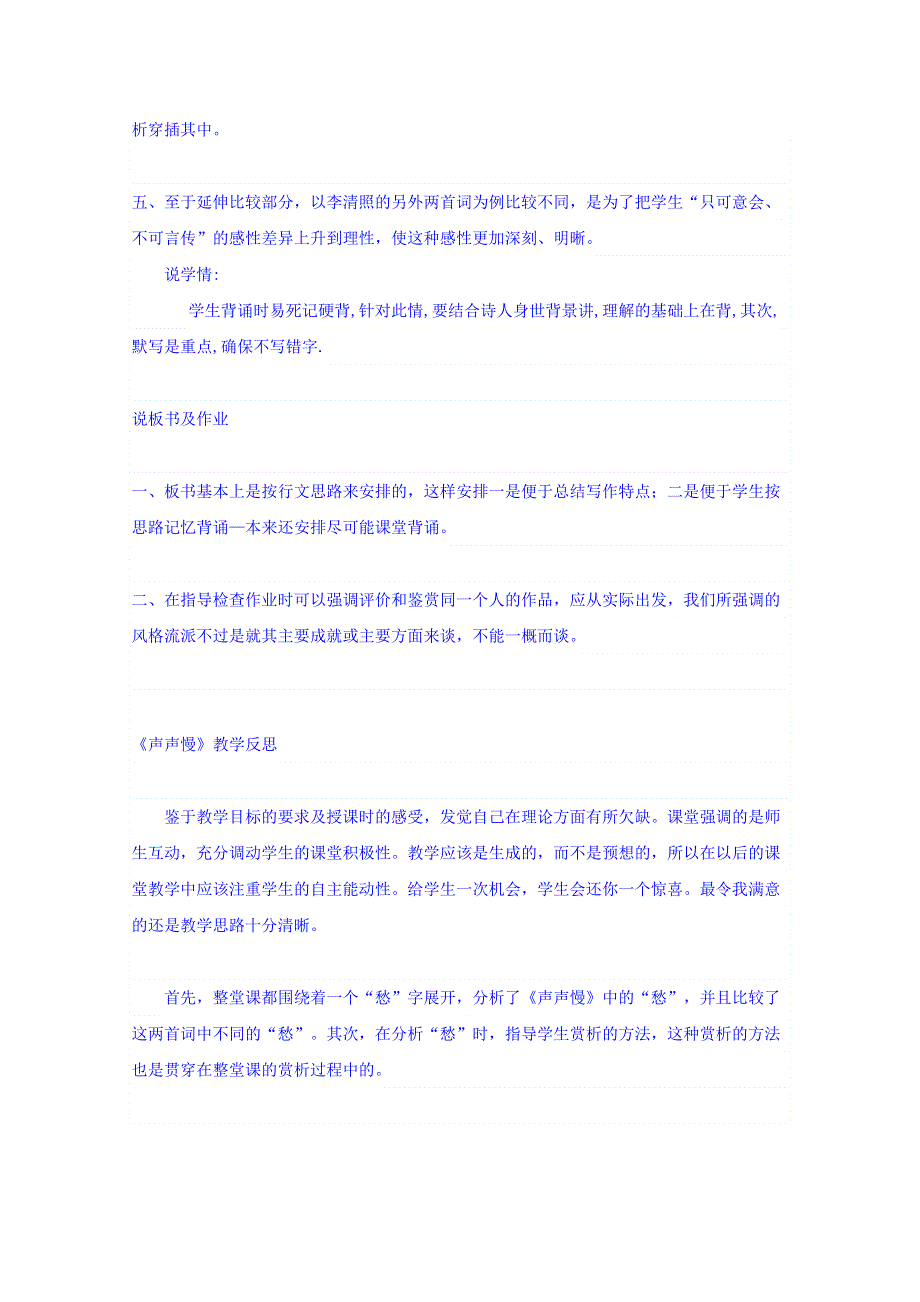 析穿插其中。

五、至于延伸比较部分，以李清照的另外两首词为例比较不同，是为了把学生“只可意会、不可言传”的感性差异上升到理性，使这种感性更加深刻、明晰。

说学情:

学生背诵时易死记硬背,针对此情,要结合诗人身世背景讲,理解的基础上在背,其次,默写是重点,确保不写错字.

说板书及作业

一、板书基本上是按行文思路来安排的，这样安排一是便于总结写作特点；二是便于学生按思路记忆背诵—本来还安排尽可能课堂背诵。

二、在指导检查作业时可以强调评价和鉴赏同一个人的作品，应从实际出发，我们所强调的风格流派不过是就其主要成就或主要方面来谈，不能一概而谈。

《声声慢》教学反思

鉴于教学目标的要求及授课时的感受，发觉自己在理论方面有所欠缺。课堂强调的是师生互动，充分调动学生的课堂积极性。教学应该是生成的，而不是预想的，所以在以后的课堂教学中应该注重学生的自主能动性。给学生一次机会，学生会还你一个惊喜。最令我满意的还是教学思路十分清晰。

首先，整堂课都围绕着一个“愁”字展开，分析了《声声慢》中的“愁”，并且比较了这两首词中不同的“愁”。其次，在分析“愁”时，指导学生赏析的方法，这种赏析的方法也是贯穿在整堂课的赏析过程中的。